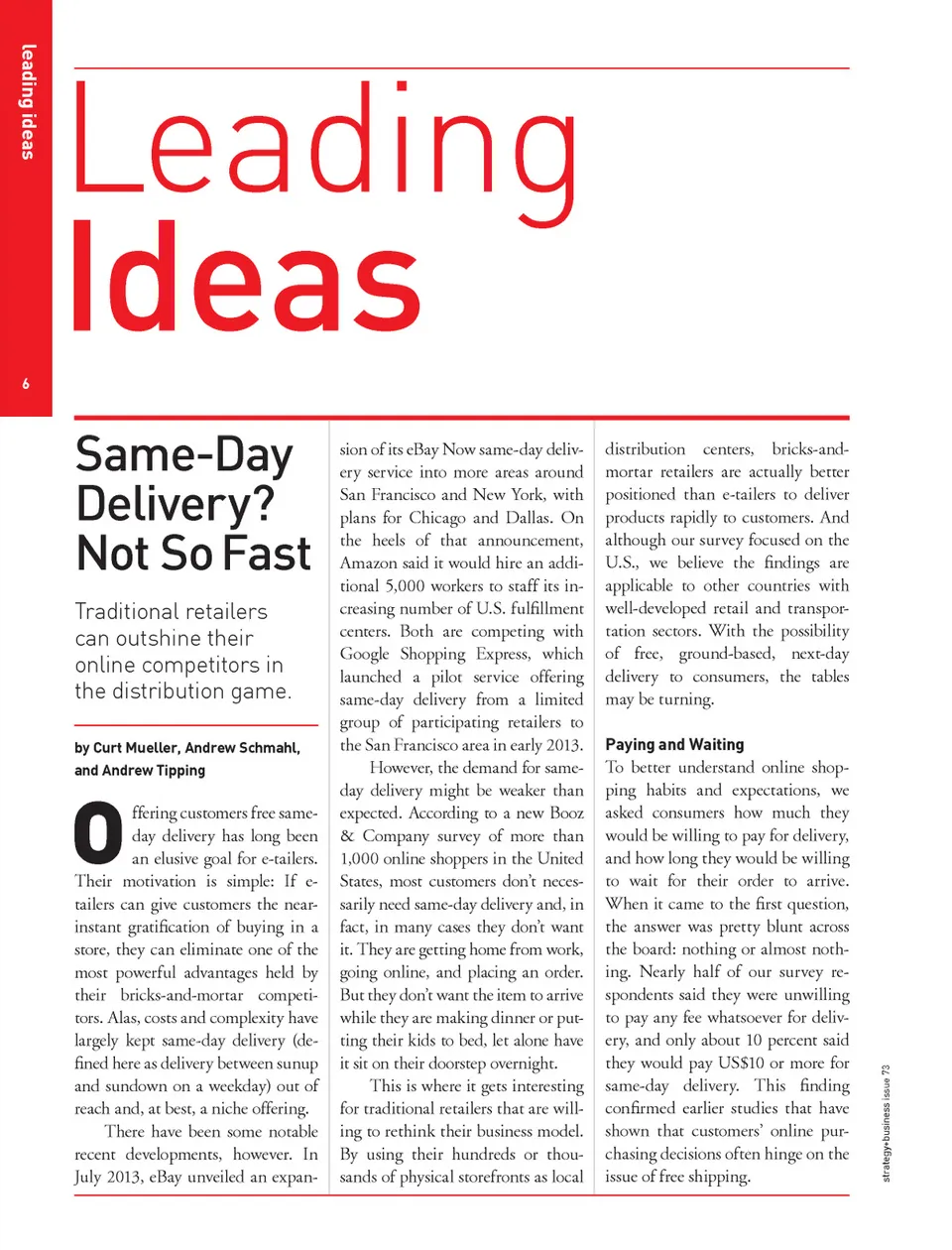 leading ideas

6

Leading
Ideas

Same-Day Delivery? Not So Fast

Traditional retailers can outshine their online competitors in the distribution game.

by Curt Mueller, Andrew Schmahl, and Andrew Tipping

Offering customers free same-day delivery has long been an elusive goal for e-tailers. Their motivation is simple: If e-tailers can give customers the near-instant gratification of buying in a store, they can eliminate one of the most powerful advantages held by their bricks-and-mortar competitors. Alas, costs and complexity have largely kept same-day delivery (defined here as delivery between sunup and sundown on a weekday) out of reach and, at best, a niche offering.

There have been some notable recent developments, however. In July 2013, eBay unveiled an expansion of its eBay Now same-day delivery service into more areas around San Francisco and New York, with plans for Chicago and Dallas. On the heels of that announcement, Amazon said it would hire an additional 5,000 workers to staff its increasing number of U.S. fulfillment centers. Both are competing with Google Shopping Express, which launched a pilot service offering same-day delivery from a limited group of participating retailers to the San Francisco area in early 2013.

However, the demand for same-day delivery might be weaker than expected. According to a new Booz & Company survey of more than 1,000 online shoppers in the United States, most customers don't necessarily need same-day delivery and, in fact, in many cases they don't want it. They are getting home from work, going online, and placing an order. But they don't want the item to arrive while they are making dinner or putting their kids to bed, let alone have it sit on their doorstep overnight.

This is where it gets interesting for traditional retailers that are willing to rethink their business model. By using their hundreds or thousands of physical storefronts as local distribution centers, bricks-and-mortar retailers are actually better positioned than e-tailers to deliver products rapidly to customers. And although our survey focused on the U.S., we believe the findings are applicable to other countries with well-developed retail and transportation sectors. With the possibility of free, ground-based, next-day delivery to consumers, the tables may be turning.

Paying and Waiting

To better understand online shopping habits and expectations, we asked consumers how much they would be willing to pay for delivery, and how long they would be willing to wait for their order to arrive. When it came to the first question, the answer was pretty blunt across the board: nothing or almost nothing. Nearly half of our survey respondents said they were unwilling to pay any fee whatsoever for delivery, and only about 10 percent said they would pay US$10 or more for same-day delivery. This finding confirmed earlier studies that have shown that customers' online purchasing decisions often hinge on the issue of free shipping.

strategy+business issue 73